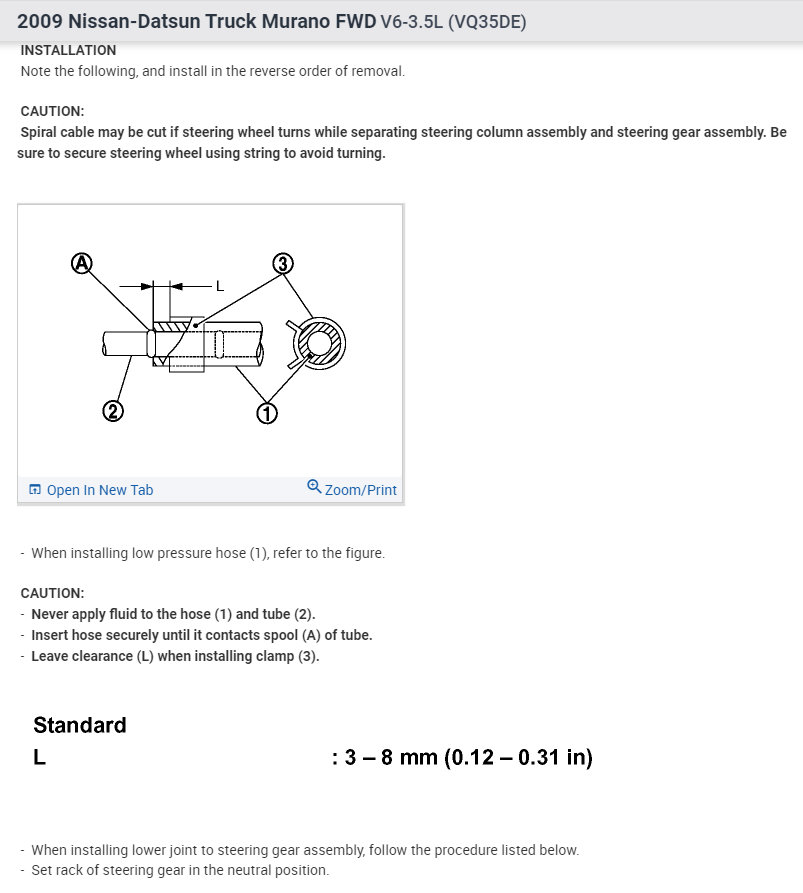 2009 Nissan-Datsun Truck Murano FWD V6-3.5L (VQ35DE)

INSTALLATION
Note the following, and install in the reverse order of removal.

CAUTION:
Spiral cable may be cut if steering wheel turns while separating steering column assembly and steering gear assembly. Be sure to secure steering wheel using string to avoid turning.

A
L
3
2
1

Open In New Tab
Zoom/Print

- When installing low pressure hose (1), refer to the figure.

CAUTION:
- Never apply fluid to the hose (1) and tube (2).
- Insert hose securely until it contacts spool (A) of tube.
- Leave clearance (L) when installing clamp (3).

Standard
L : 3 – 8 mm (0.12 – 0.31 in)

- When installing lower joint to steering gear assembly, follow the procedure listed below.
- Set rack of steering gear in the neutral position.